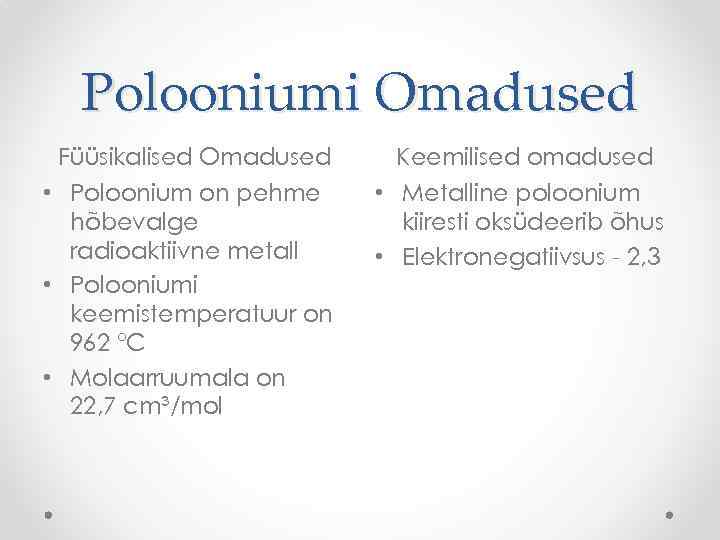 Polooniumi Omadused

Füüsikalised Omadused

• Poloonium on pehme hõbevalge radioaktiivne metall
• Polooniumi keemistemperatuur on 962 °C
• Molaarruumala on 22,7 cm³/mol

Keemilised omadused

• Metalline poloonium kiiresti oksüdeerib õhus
• Elektronegatiivsus - 2,3